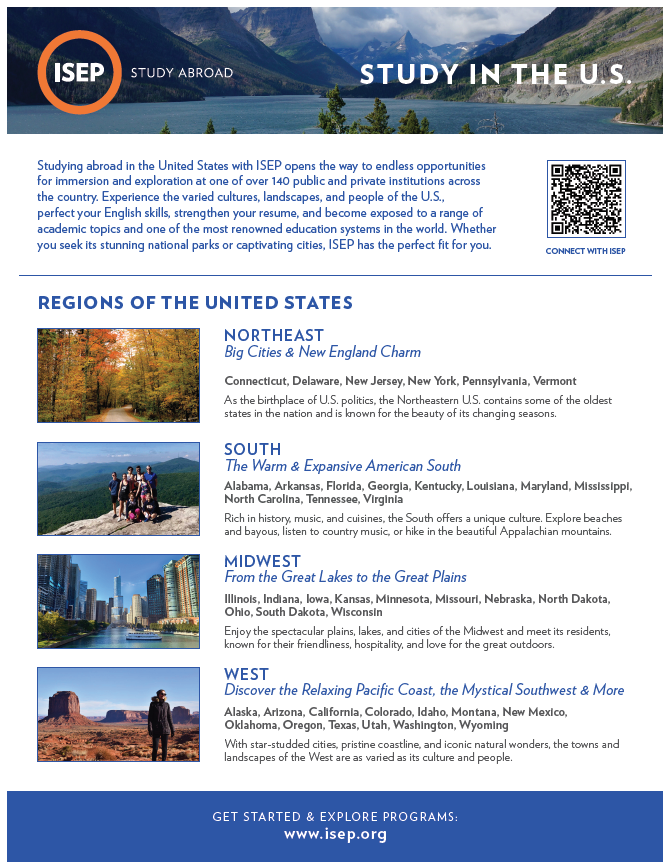 ISEP STUDY ABROAD

STUDY IN THE U.S.

Studying abroad in the United States with ISEP opens the way to endless opportunities for immersion and exploration at one of over 140 public and private institutions across the country. Experience the varied cultures, landscapes, and people of the U.S., perfect your English skills, strengthen your resume, and become exposed to a range of academic topics and one of the most renowned education systems in the world. Whether you seek its stunning national parks or captivating cities, ISEP has the perfect fit for you.

CONNECT WITH ISEP

REGIONS OF THE UNITED STATES

NORTHEAST
Big Cities & New England Charm

Connecticut, Delaware, New Jersey, New York, Pennsylvania, Vermont

As the birthplace of U.S. politics, the Northeastern U.S. contains some of the oldest states in the nation and is known for the beauty of its changing seasons.

SOUTH
The Warm & Expansive American South

Alabama, Arkansas, Florida, Georgia, Kentucky, Louisiana, Maryland, Mississippi, North Carolina, Tennessee, Virginia

Rich in history, music, and cuisines, the South offers a unique culture. Explore beaches and bayous, listen to country music, or hike in the beautiful Appalachian mountains.

MIDWEST
From the Great Lakes to the Great Plains

Illinois, Indiana, Iowa, Kansas, Minnesota, Missouri, Nebraska, North Dakota, Ohio, South Dakota, Wisconsin

Enjoy the spectacular plains, lakes, and cities of the Midwest and meet its residents, known for their friendliness, hospitality, and love for the great outdoors.

WEST
Discover the Relaxing Pacific Coast, the Mystical Southwest & More

Alaska, Arizona, California, Colorado, Idaho, Montana, New Mexico, Oklahoma, Oregon, Texas, Utah, Washington, Wyoming

With star-studded cities, pristine coastline, and iconic natural wonders, the towns and landscapes of the West are as varied as its culture and people.

GET STARTED & EXPLORE PROGRAMS:
www.isep.org